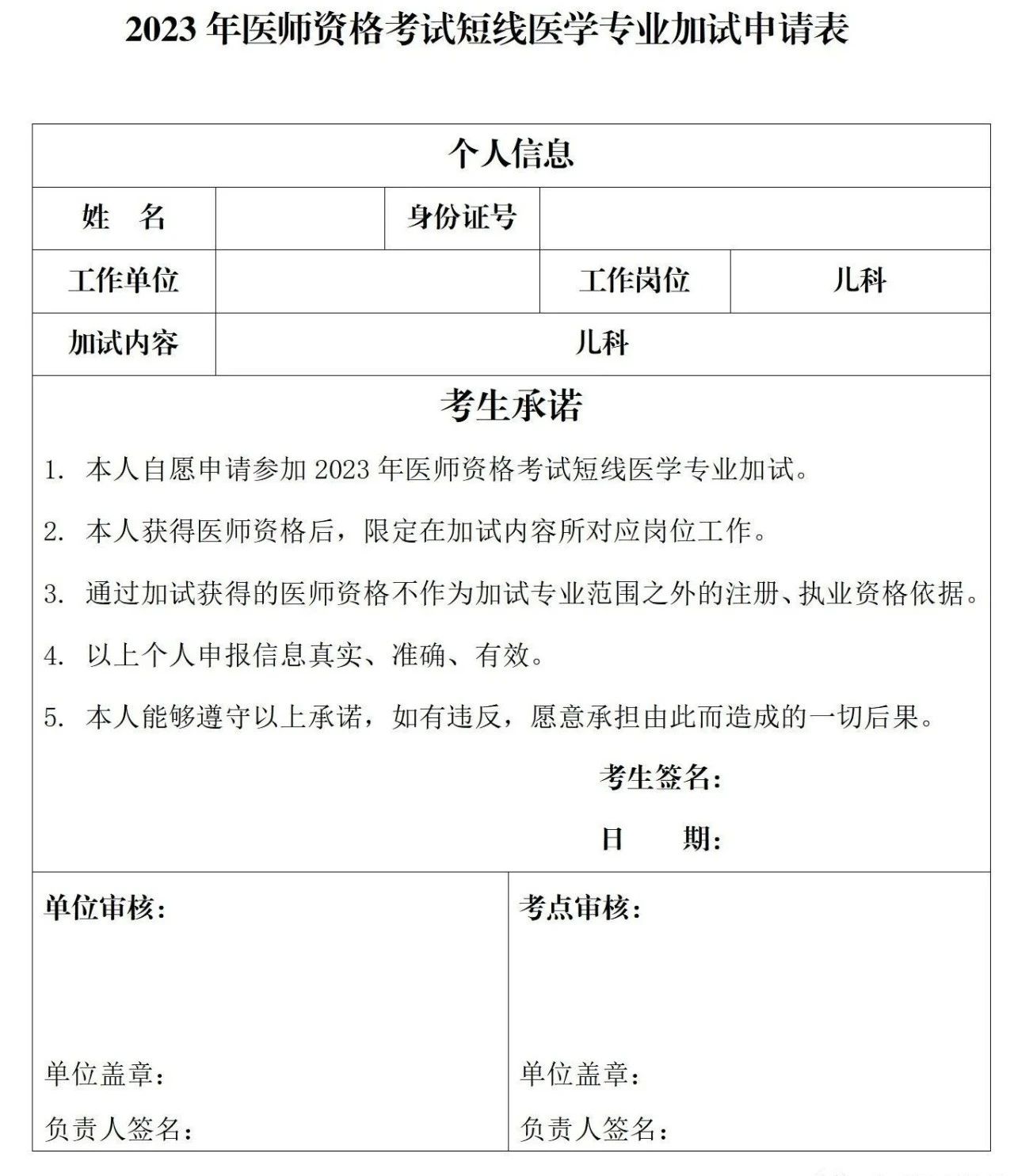 2023 年医师资格考试短线医学专业加试申请表

个人信息

| 姓　名 | | 身份证号 | |
|---|---|---|---|
| 工作单位 | | 工作岗位 | 儿科 |
| 加试内容 | 儿科 | | |

考生承诺

1. 本人自愿申请参加 2023 年医师资格考试短线医学专业加试。

2. 本人获得医师资格后，限定在加试内容所对应岗位工作。

3. 通过加试获得的医师资格不作为加试专业范围之外的注册、执业资格依据。

4. 以上个人申报信息真实、准确、有效。

5. 本人能够遵守以上承诺，如有违反，愿意承担由此而造成的一切后果。

考生签名：

日　　期：

单位审核：

单位盖章：

负责人签名：

考点审核：

单位盖章：

负责人签名：